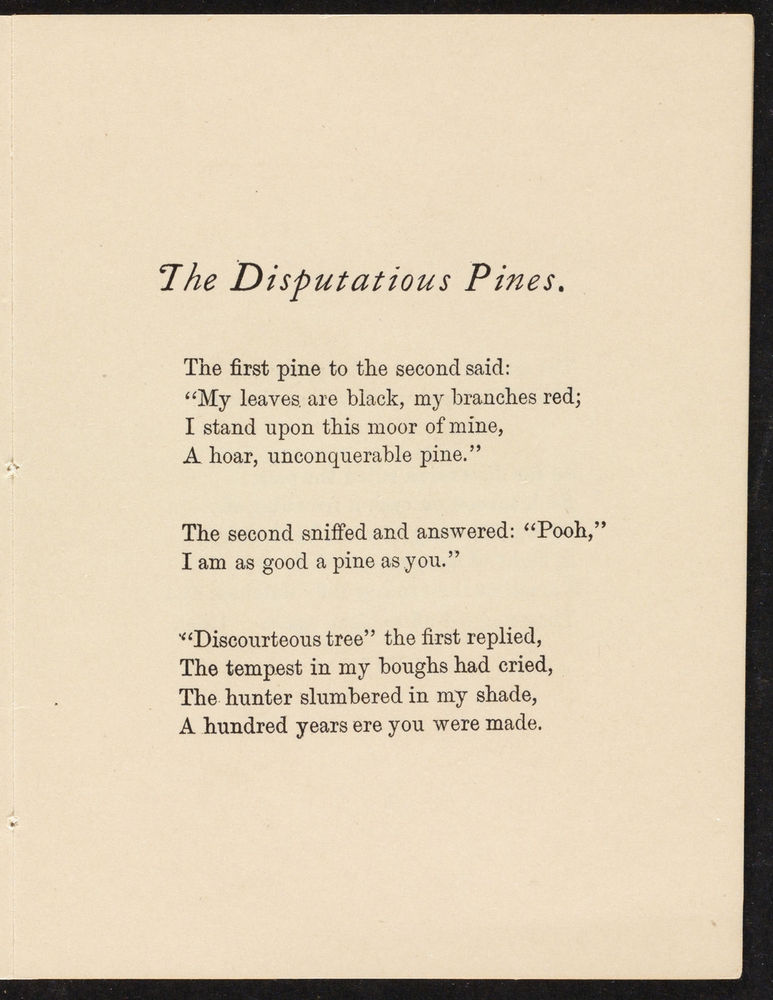 The Disputatious Pines.

The first pine to the second said:
"My leaves are black, my branches red;
I stand upon this moor of mine,
A hoar, unconquerable pine."

The second sniffed and answered: "Pooh,"
I am as good a pine as you."

"Discourteous tree" the first replied,
The tempest in my boughs had cried,
The hunter slumbered in my shade,
A hundred years ere you were made.